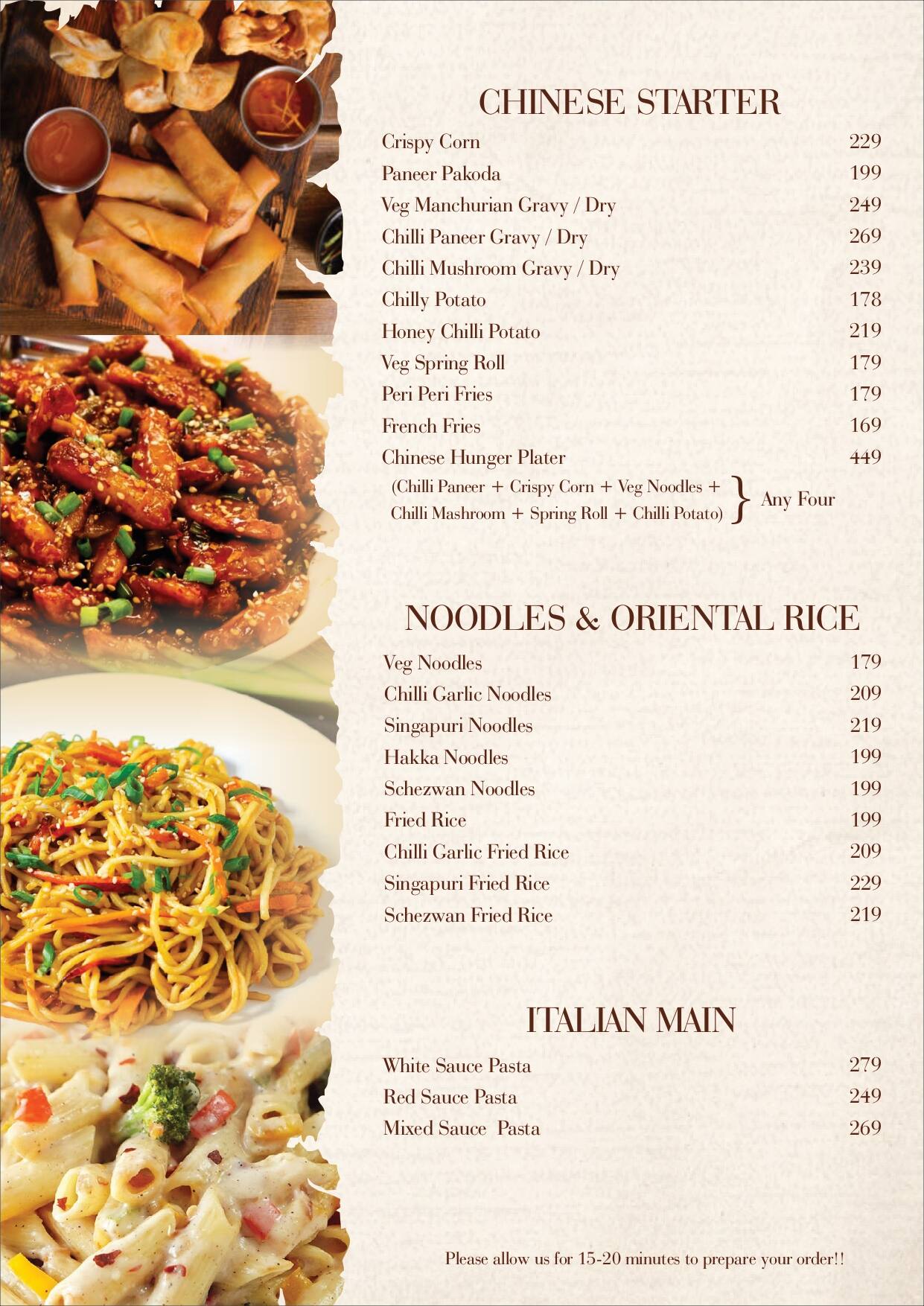 CHINESE STARTER

| | |
|---|---|
| Crispy Corn | 229 |
| Paneer Pakoda | 199 |
| Veg Manchurian Gravy / Dry | 249 |
| Chilli Paneer Gravy / Dry | 269 |
| Chilli Mushroom Gravy / Dry | 239 |
| Chilly Potato | 178 |
| Honey Chilli Potato | 219 |
| Veg Spring Roll | 179 |
| Peri Peri Fries | 179 |
| French Fries | 169 |
| Chinese Hunger Plater | 449 |

(Chilli Paneer + Crispy Corn + Veg Noodles + Chilli Mashroom + Spring Roll + Chilli Potato) } Any Four

NOODLES & ORIENTAL RICE

| | |
|---|---|
| Veg Noodles | 179 |
| Chilli Garlic Noodles | 209 |
| Singapuri Noodles | 219 |
| Hakka Noodles | 199 |
| Schezwan Noodles | 199 |
| Fried Rice | 199 |
| Chilli Garlic Fried Rice | 209 |
| Singapuri Fried Rice | 229 |
| Schezwan Fried Rice | 219 |

ITALIAN MAIN

| | |
|---|---|
| White Sauce Pasta | 279 |
| Red Sauce Pasta | 249 |
| Mixed Sauce Pasta | 269 |

Please allow us for 15-20 minutes to prepare your order!!